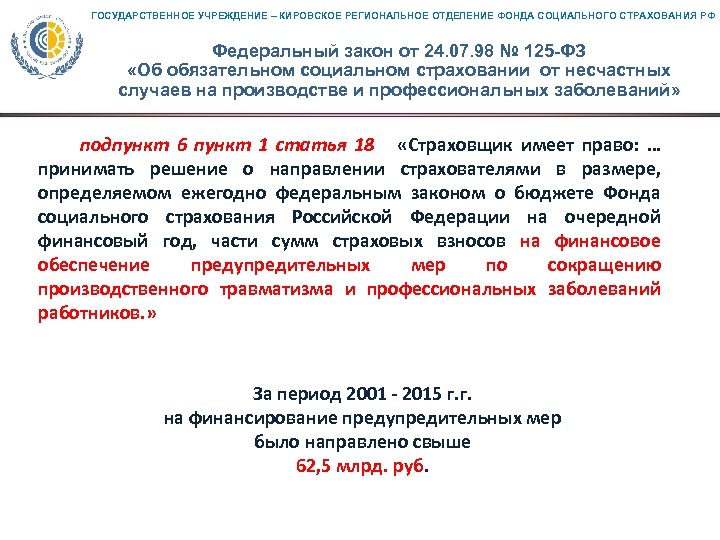 ГОСУДАРСТВЕННОЕ УЧРЕЖДЕНИЕ – КИРОВСКОЕ РЕГИОНАЛЬНОЕ ОТДЕЛЕНИЕ ФОНДА СОЦИАЛЬНОГО СТРАХОВАНИЯ РФ

Федеральный закон от 24.07.98 № 125-ФЗ
«Об обязательном социальном страховании от несчастных случаев на производстве и профессиональных заболеваний»

подпункт 6 пункт 1 статья 18 «Страховщик имеет право: … принимать решение о направлении страхователями в размере, определяемом ежегодно федеральным законом о бюджете Фонда социального страхования Российской Федерации на очередной финансовый год, части сумм страховых взносов на финансовое обеспечение предупредительных мер по сокращению производственного травматизма и профессиональных заболеваний работников.»

За период 2001 - 2015 г.г.
на финансирование предупредительных мер
было направлено свыше
62,5 млрд. руб.